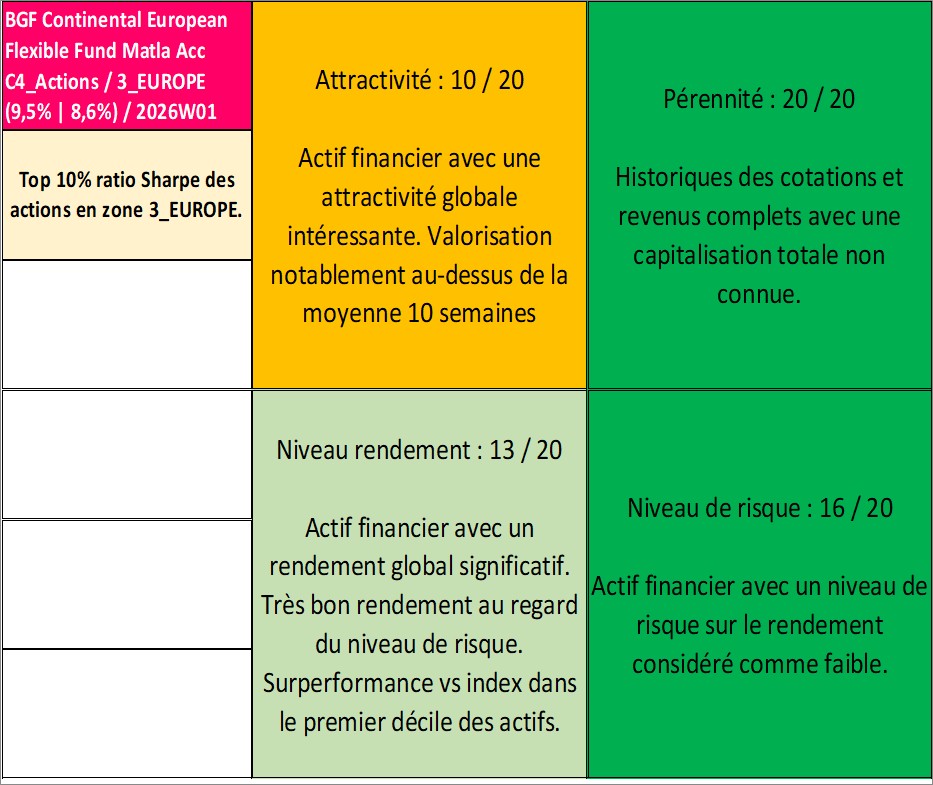 BGF Continental European Flexible Fund Matla Acc C4_Actions / 3_EUROPE (9,5% | 8,6%) / 2026W01

Top 10% ratio Sharpe des actions en zone 3_EUROPE.

Attractivité : 10 / 20

Actif financier avec une attractivité globale intéressante. Valorisation notablement au-dessus de la moyenne 10 semaines

Pérennité : 20 / 20

Historiques des cotations et revenus complets avec une capitalisation totale non connue.

Niveau rendement : 13 / 20

Actif financier avec un rendement global significatif. Très bon rendement au regard du niveau de risque. Surperformance vs index dans le premier décile des actifs.

Niveau de risque : 16 / 20

Actif financier avec un niveau de risque sur le rendement considéré comme faible.